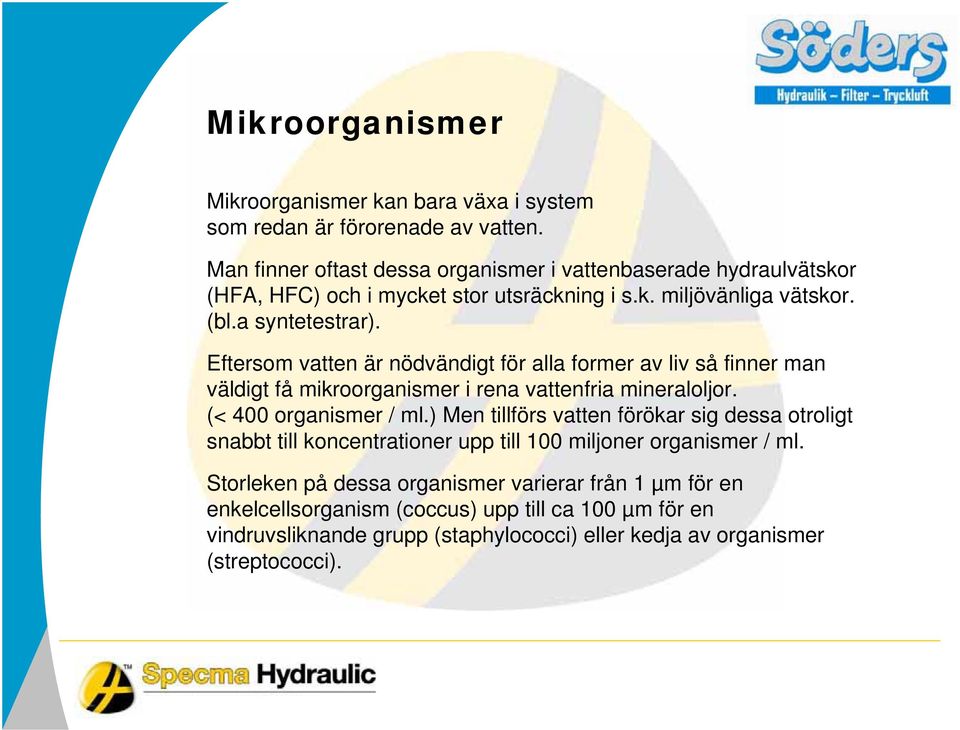 Söders
Hydraulik – Filter – Tryckluft

Mikroorganismer

Mikroorganismer kan bara växa i system som redan är förorenade av vatten.

Man finner oftast dessa organismer i vattenbaserade hydraulvätskor (HFA, HFC) och i mycket stor utsräckning i s.k. miljövänliga vätskor. (bl.a syntetestrar).

Eftersom vatten är nödvändigt för alla former av liv så finner man väldigt få mikroorganismer i rena vattenfria mineraloljor. (< 400 organismer / ml.) Men tillförs vatten förökar sig dessa otroligt snabbt till koncentrationer upp till 100 miljoner organismer / ml.

Storleken på dessa organismer varierar från 1 µm för en enkelcellsorganism (coccus) upp till ca 100 µm för en vindruvsliknande grupp (staphylococci) eller kedja av organismer (streptococci).

TM Specma Hydraulic